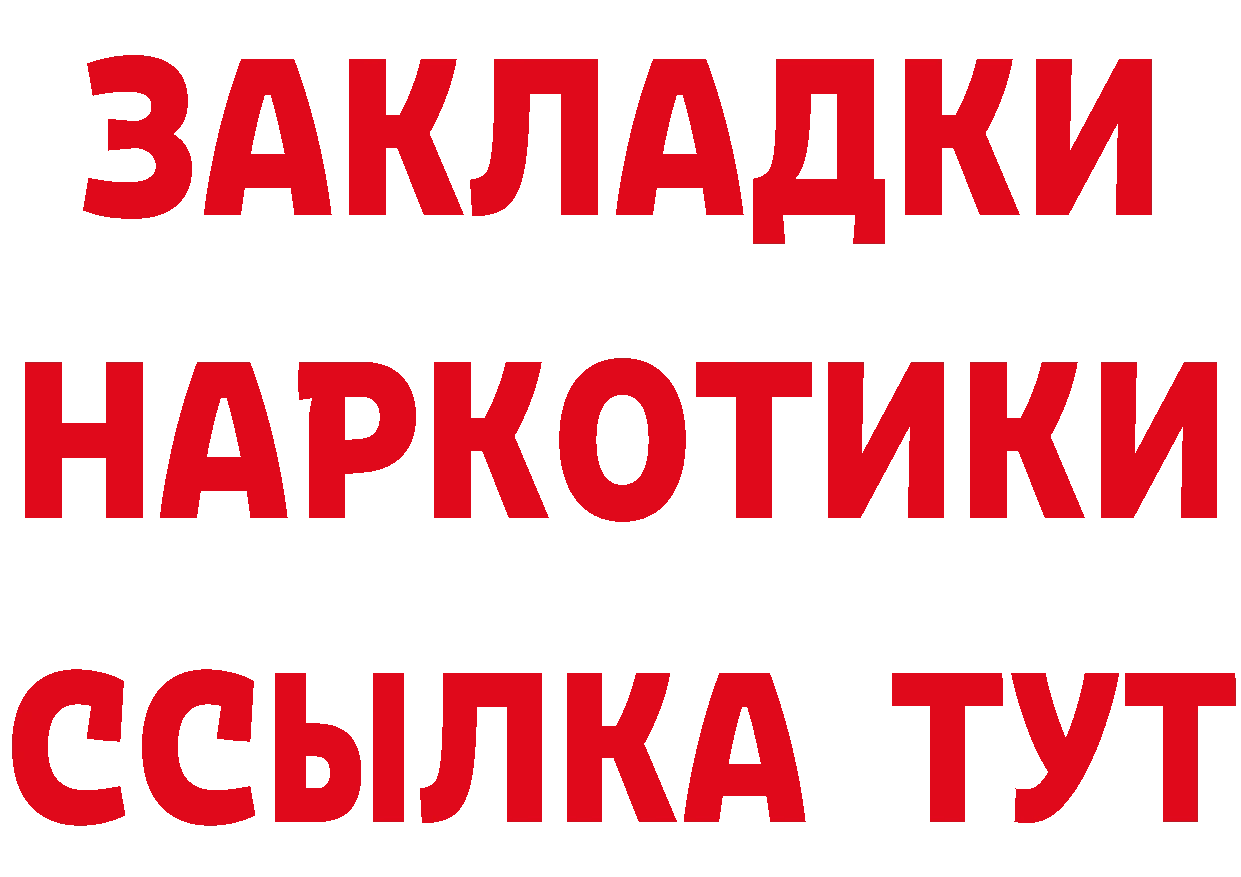 ЗАКЛАДКИ НАРКОТИКИ ССЫЛКА ТУТ